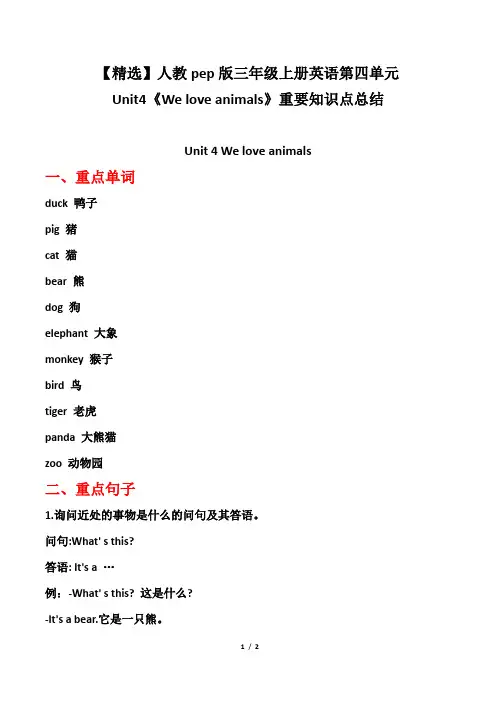 【精选】人教 pep 版三年级上册英语第四单元
Unit4《We love animals》重要知识点总结

Unit 4 We love animals

一、重点单词

duck 鸭子

pig 猪

cat 猫

bear 熊

dog 狗

elephant 大象

monkey 猴子

bird 鸟

tiger 老虎

panda 大熊猫

zoo 动物园

二、重点句子

1.询问近处的事物是什么的问句及其答语。

问句:What' s this?

答语: It's a …

例：-What' s this? 这是什么?

-It's a bear.它是一只熊。

1 / 2